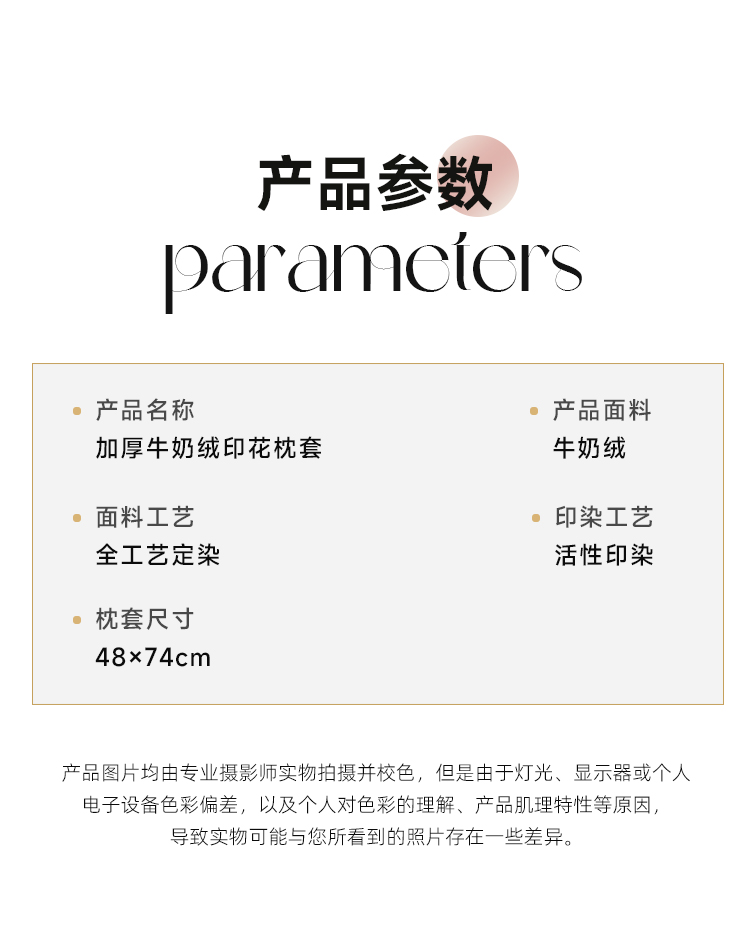 产品参数

parameters

• 产品名称
加厚牛奶绒印花枕套

• 面料工艺
全工艺定染

• 枕套尺寸
48×74cm

• 产品面料
牛奶绒

• 印染工艺
活性印染

产品图片均由专业摄影师实物拍摄并校色，但是由于灯光、显示器或个人电子设备色彩偏差，以及个人对色彩的理解、产品肌理特性等原因，导致实物可能与您所看到的照片存在一些差异。